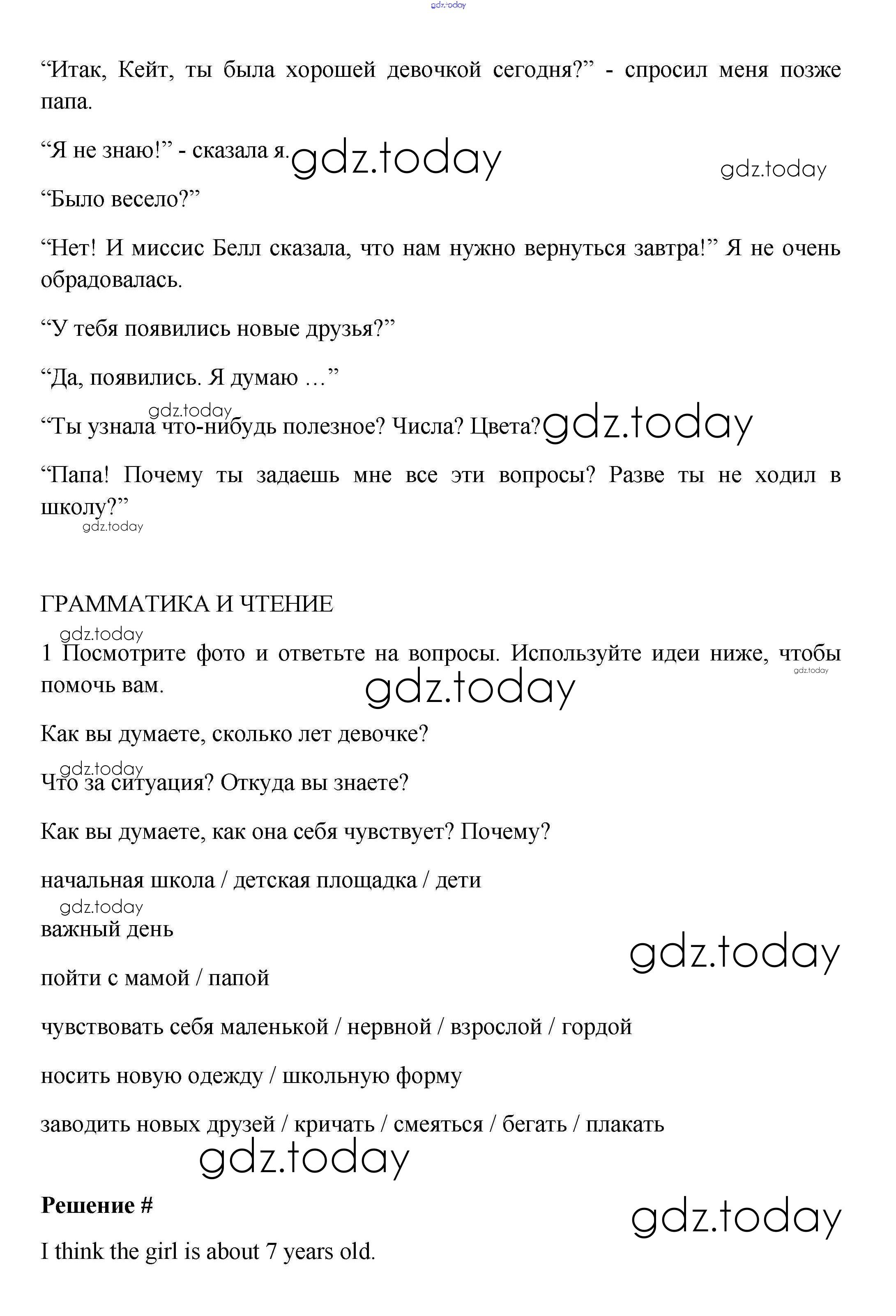 gdz.today

“Итак, Кейт, ты была хорошей девочкой сегодня?” - спросил меня позже папа.

“Я не знаю!” - сказала я. gdz.today gdz.today

“Было весело?”

“Нет! И миссис Белл сказала, что нам нужно вернуться завтра!” Я не очень обрадовалась.

“У тебя появились новые друзья?”

“Да, появились. Я думаю …”

gdz.today
“Ты узнала что-нибудь полезное? Числа? Цвета? gdz.today

“Папа! Почему ты задаешь мне все эти вопросы? Разве ты не ходил в школу?”
gdz.today

ГРАММАТИКА И ЧТЕНИЕ

gdz.today
1 Посмотрите фото и ответьте на вопросы. Используйте идеи ниже, чтобы помочь вам. gdz.today gdz.today

Как вы думаете, сколько лет девочке?

gdz.today
Что за ситуация? Откуда вы знаете?

Как вы думаете, как она себя чувствует? Почему?

начальная школа / детская площадка / дети

gdz.today
важный день

gdz.today

пойти с мамой / папой

чувствовать себя маленькой / нервной / взрослой / гордой

носить новую одежду / школьную форму

заводить новых друзей / кричать / смеяться / бегать / плакать

gdz.today

**Решение #**

gdz.today

I think the girl is about 7 years old.